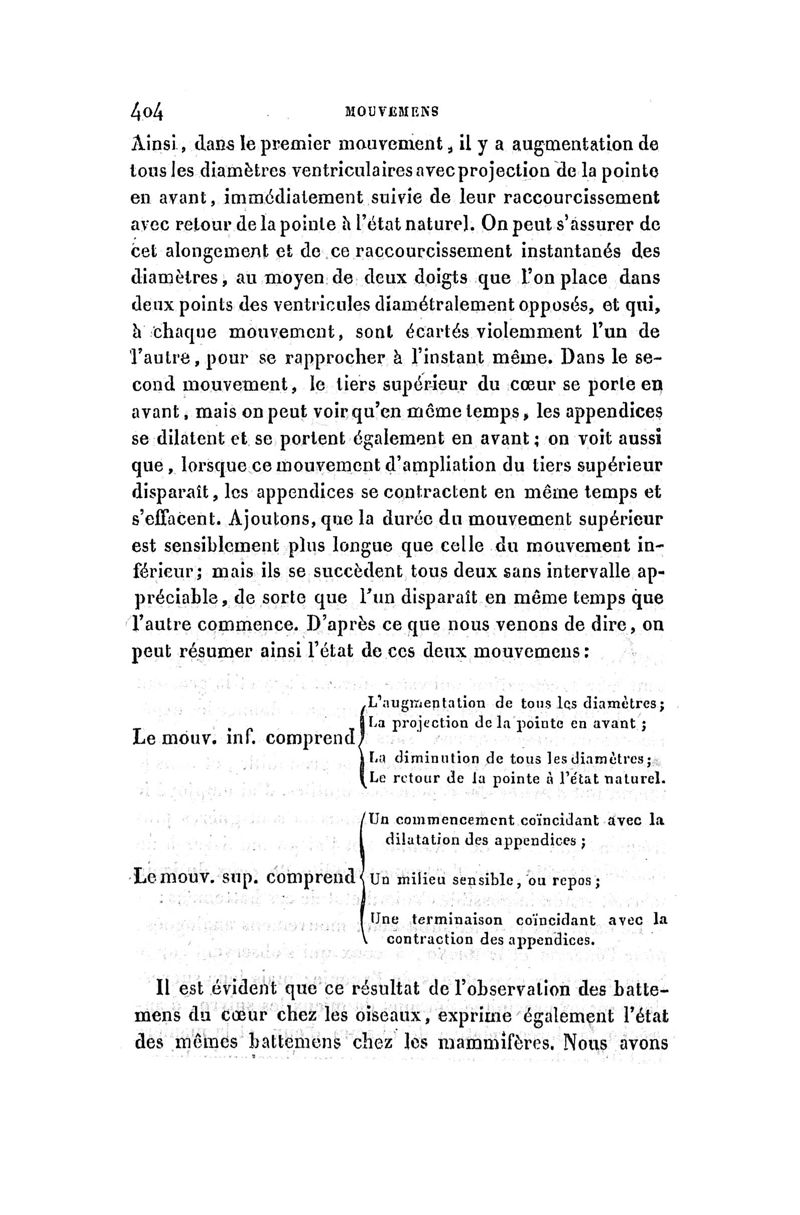 404 MOUVEMENS

Ainsi, dans le premier mouvement, il y a augmentation de tous les diamètres ventriculaires avec projection de la pointe en avant, immédiatement suivie de leur raccourcissement avec retour de la pointe à l'état naturel. On peut s'assurer de cet alongement et de ce raccourcissement instantanés des diamètres, au moyen de deux doigts que l'on place dans deux points des ventricules diamétralement opposés, et qui, à chaque mouvement, sont écartés violemment l'un de l'autre, pour se rapprocher à l'instant même. Dans le second mouvement, le tiers supérieur du cœur se porte en avant, mais on peut voir qu'en même temps, les appendices se dilatent et se portent également en avant; on voit aussi que, lorsque ce mouvement d'ampliation du tiers supérieur disparaît, les appendices se contractent en même temps et s'effacent. Ajoutons, que la durée du mouvement supérieur est sensiblement plus longue que celle du mouvement inférieur; mais ils se succèdent tous deux sans intervalle appréciable, de sorte que l'un disparaît en même temps que l'autre commence. D'après ce que nous venons de dire, on peut résumer ainsi l'état de ces deux mouvemens:

Le mouv. inf. comprend
L'augmentation de tous les diamètres;
La projection de la pointe en avant;
La diminution de tous les diamètres;
Le retour de la pointe à l'état naturel.

Le mouv. sup. comprend
Un commencement coïncidant avec la dilatation des appendices;
Un milieu sensible, ou repos;
Une terminaison coïncidant avec la contraction des appendices.

Il est évident que ce résultat de l'observation des battemens du cœur chez les oiseaux, exprime également l'état des mêmes battemens chez les mammifères. Nous avons